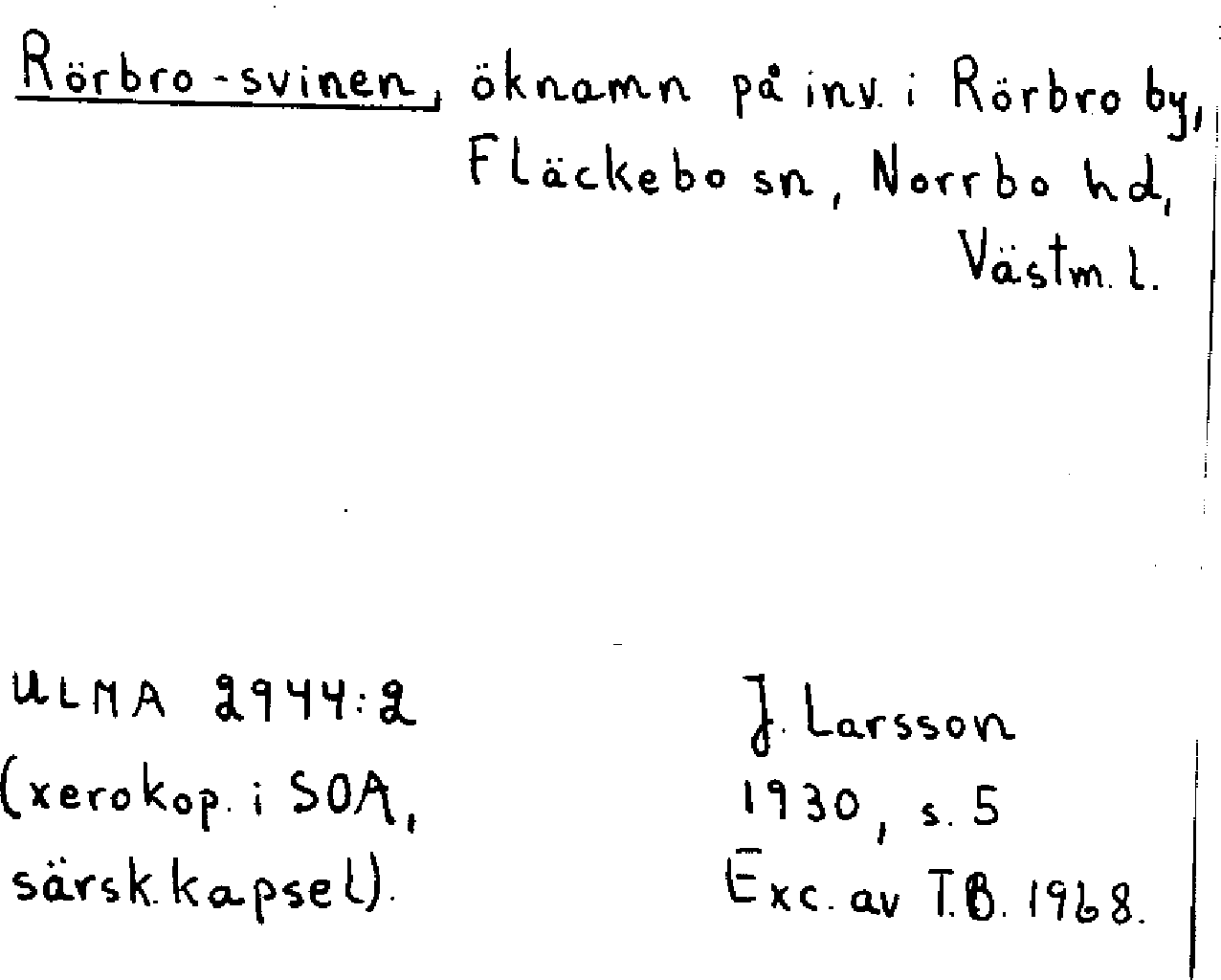 Rörbro-svinen, öknamn på inv. i Rörbro by, Fläckebo sn, Norrbo hd, Västm. l.

ULMA 2944:2
(xerokop. i SOA,
särsk. kapsel).

J. Larsson
1930, s. 5
Exc. av T.B. 1968.